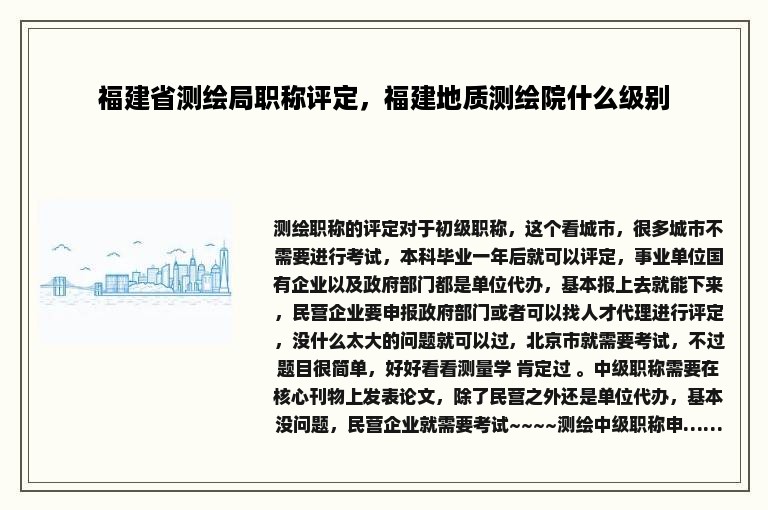 福建省测绘局职称评定，福建地质测绘院什么级别

测绘职称的评定对于初级职称，这个看城市，很多城市不需要进行考试，本科毕业一年后就可以评定，事业单位国有企业以及政府部门都是单位代办，基本报上去就能下来，民营企业要申报政府部门或者可以找人才代理进行评定，没什么太大的问题就可以过，北京市就需要考试，不过题目很简单，好好看看测量学 肯定过 。中级职称需要在核心刊物上发表论文，除了民营之外还是单位代办，基本没问题，民营企业就需要考试~~~~测绘中级职称申......